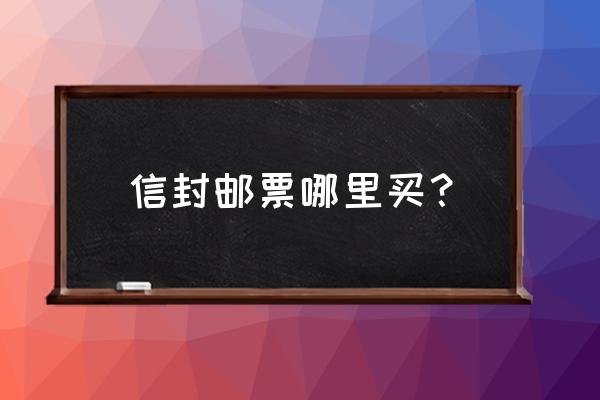 信封邮票哪里买？